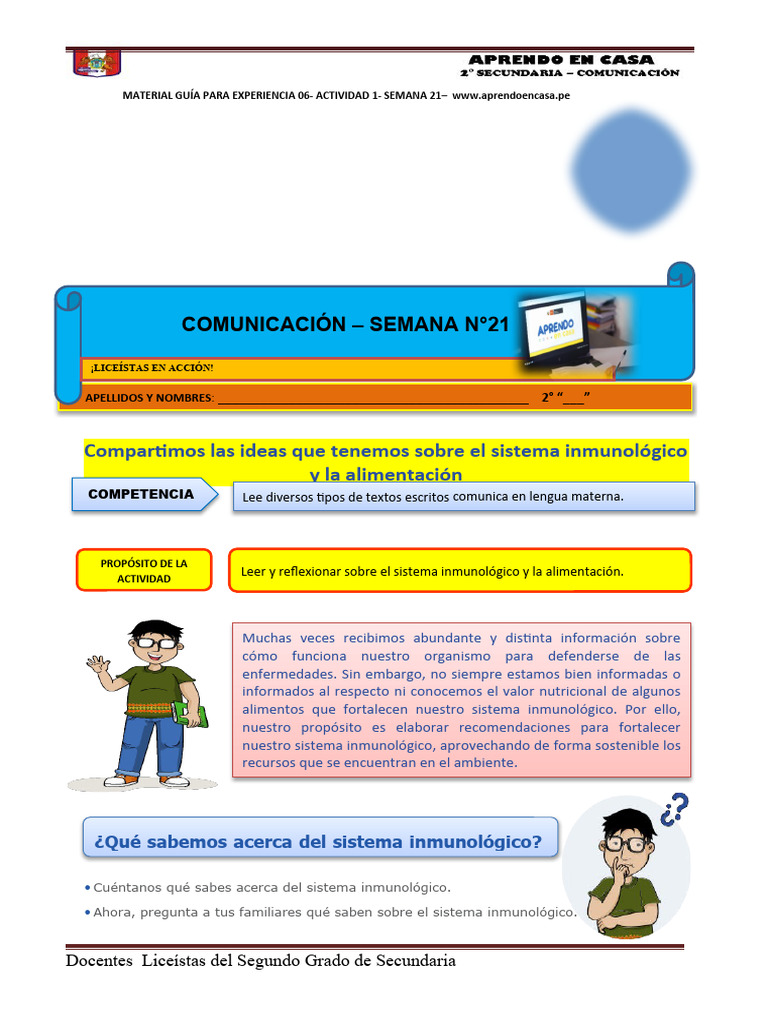 APRENDO EN CASA
2° SECUNDARIA – COMUNICACIÓN

MATERIAL GUÍA PARA EXPERIENCIA 06- ACTIVIDAD 1- SEMANA 21– www.aprendoencasa.pe

COMUNICACIÓN – SEMANA N°21

APRENDO

¡LICEÍSTAS EN ACCIÓN!

APELLIDOS Y NOMBRES: ____ 2° "____"

Compartimos las ideas que tenemos sobre el sistema inmunológico y la alimentación

COMPETENCIA

Lee diversos tipos de textos escritos comunica en lengua materna.

PROPÓSITO DE LA ACTIVIDAD

Leer y reflexionar sobre el sistema inmunológico y la alimentación.

Muchas veces recibimos abundante y distinta información sobre cómo funciona nuestro organismo para defenderse de las enfermedades. Sin embargo, no siempre estamos bien informadas o informados al respecto ni conocemos el valor nutricional de algunos alimentos que fortalecen nuestro sistema inmunológico. Por ello, nuestro propósito es elaborar recomendaciones para fortalecer nuestro sistema inmunológico, aprovechando de forma sostenible los recursos que se encuentran en el ambiente.

¿Qué sabemos acerca del sistema inmunológico?

• Cuéntanos qué sabes acerca del sistema inmunológico.
• Ahora, pregunta a tus familiares qué saben sobre el sistema inmunológico.

Docentes Liceístas del Segundo Grado de Secundaria